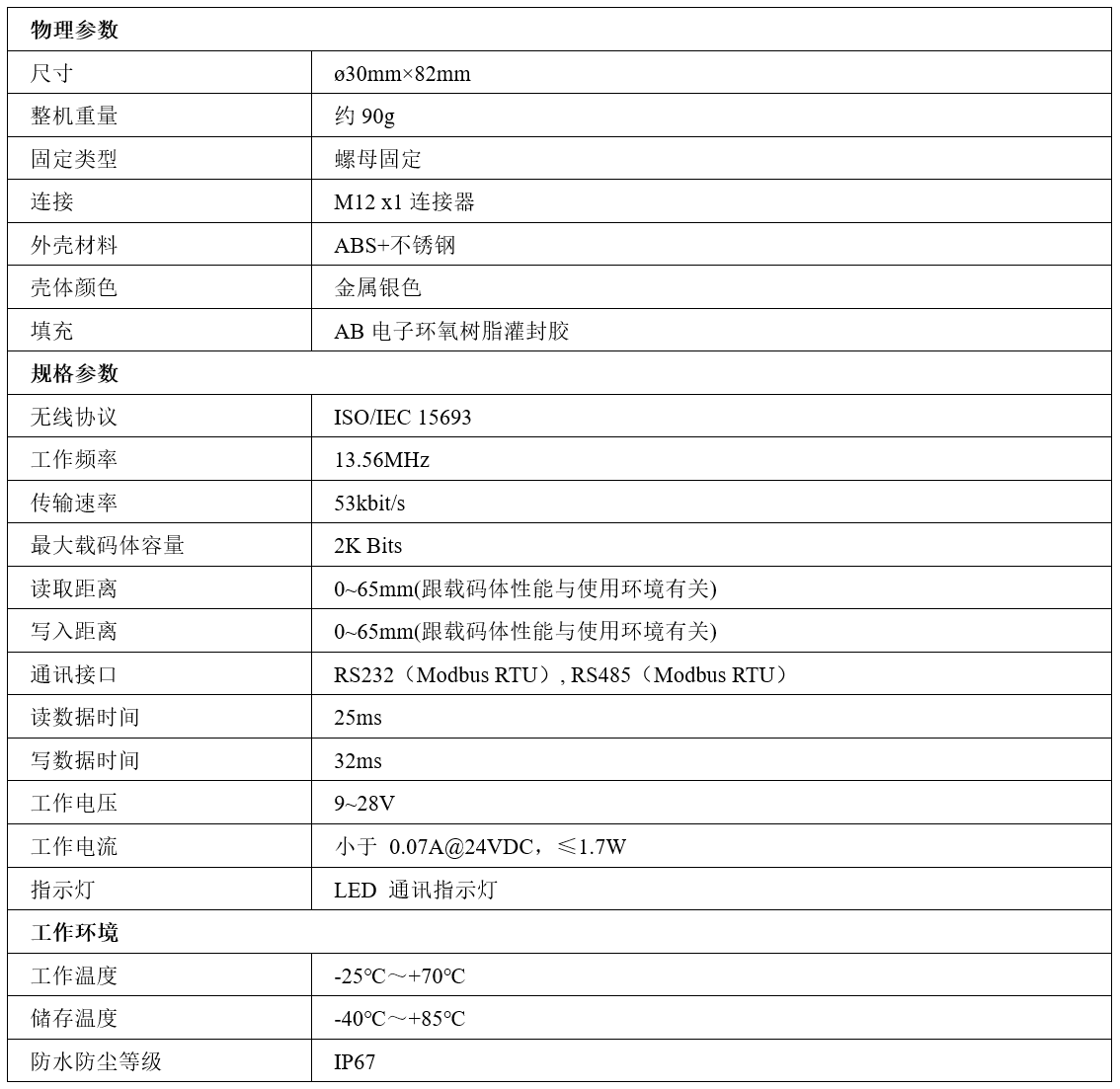 | 物理参数 | |
|---|---|
| 尺寸 | ø30mm×82mm |
| 整机重量 | 约 90g |
| 固定类型 | 螺母固定 |
| 连接 | M12 x1 连接器 |
| 外壳材料 | ABS+不锈钢 |
| 壳体颜色 | 金属银色 |
| 填充 | AB 电子环氧树脂灌封胶 |
| 规格参数 | |
| 无线协议 | ISO/IEC 15693 |
| 工作频率 | 13.56MHz |
| 传输速率 | 53kbit/s |
| 最大载码体容量 | 2K Bits |
| 读取距离 | 0~65mm(跟载码体性能与使用环境有关) |
| 写入距离 | 0~65mm(跟载码体性能与使用环境有关) |
| 通讯接口 | RS232（Modbus RTU）, RS485（Modbus RTU） |
| 读数据时间 | 25ms |
| 写数据时间 | 32ms |
| 工作电压 | 9~28V |
| 工作电流 | 小于 0.07A@24VDC，≤1.7W |
| 指示灯 | LED 通讯指示灯 |
| 工作环境 | |
| 工作温度 | -25℃～+70℃ |
| 储存温度 | -40℃～+85℃ |
| 防水防尘等级 | IP67 |